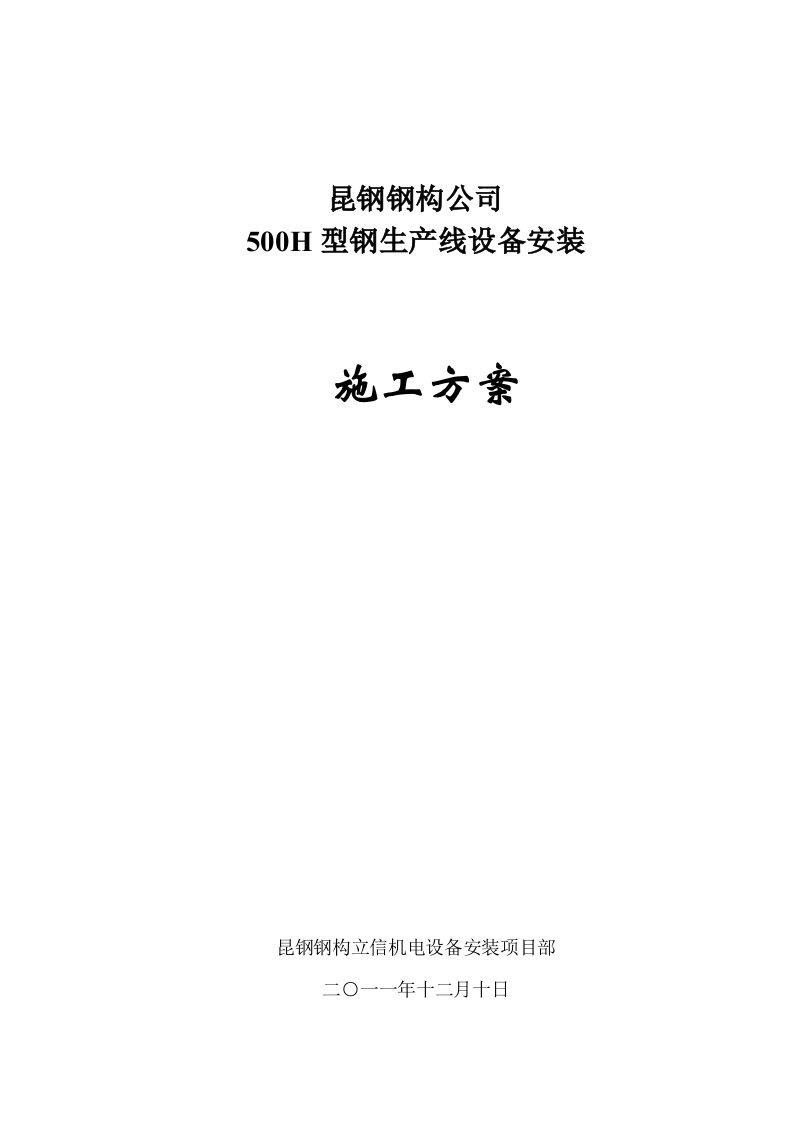 昆钢钢构公司
500H 型钢生产线设备安装

施工方案

昆钢钢构立信机电设备安装项目部

二〇一一年十二月十日